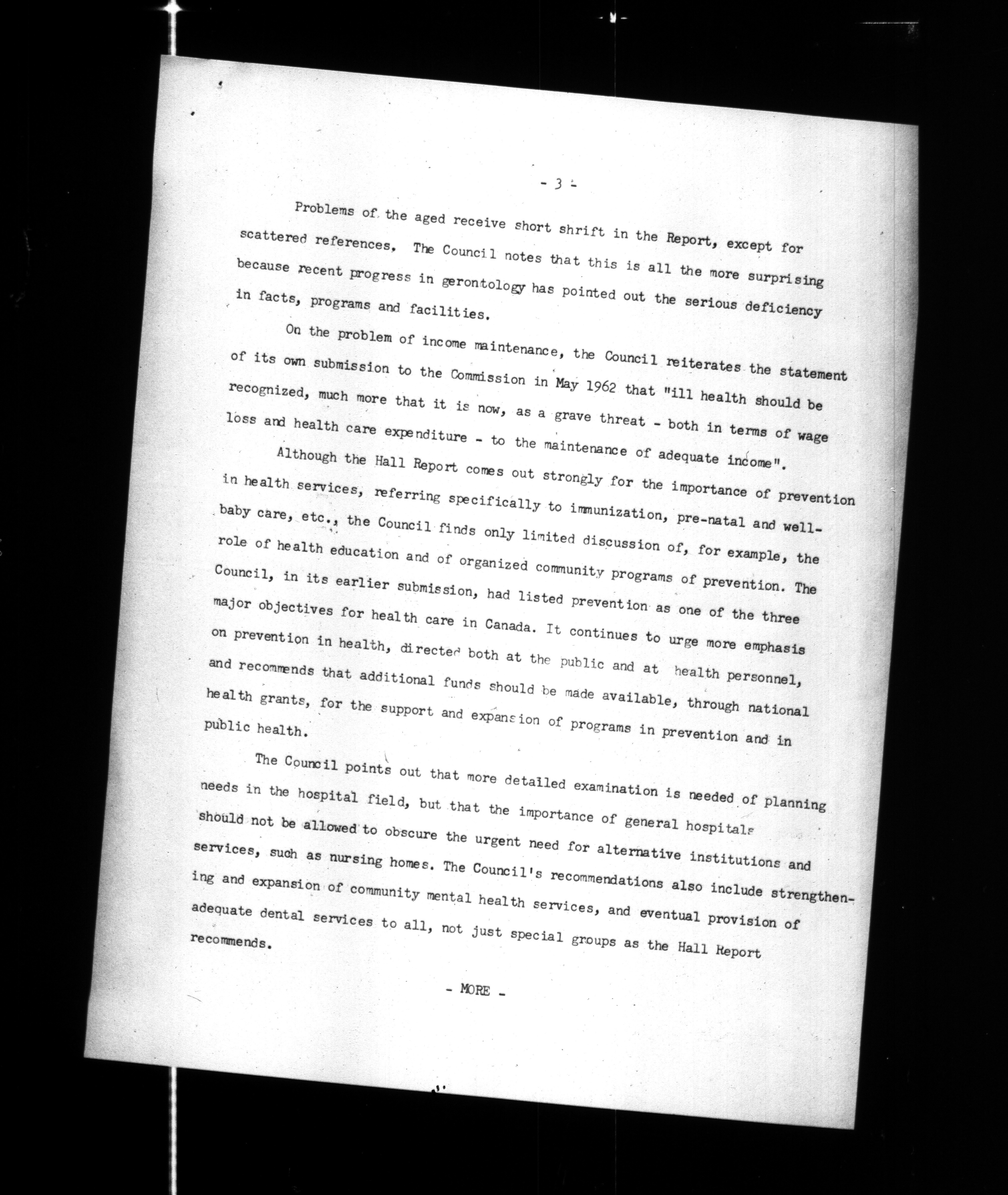 - 3 -

Problems of the aged receive short shrift in the Report, except for scattered references. The Council notes that this is all the more surprising because recent progress in gerontology has pointed out the serious deficiency in facts, programs and facilities.

On the problem of income maintenance, the Council reiterates the statement of its own submission to the Commission in May 1962 that "ill health should be recognized, much more that it is now, as a grave threat - both in terms of wage loss and health care expenditure - to the maintenance of adequate income".

Although the Hall Report comes out strongly for the importance of prevention in health services, referring specifically to immunization, pre-natal and well-baby care, etc., the Council finds only limited discussion of, for example, the role of health education and of organized community programs of prevention. The Council, in its earlier submission, had listed prevention as one of the three major objectives for health care in Canada. It continues to urge more emphasis on prevention in health, directed both at the public and at health personnel, and recommends that additional funds should be made available, through national health grants, for the support and expansion of programs in prevention and in public health.

The Council points out that more detailed examination is needed of planning needs in the hospital field, but that the importance of general hospitals should not be allowed to obscure the urgent need for alternative institutions and services, such as nursing homes. The Council's recommendations also include strengthening and expansion of community mental health services, and eventual provision of adequate dental services to all, not just special groups as the Hall Report recommends.

- MORE -